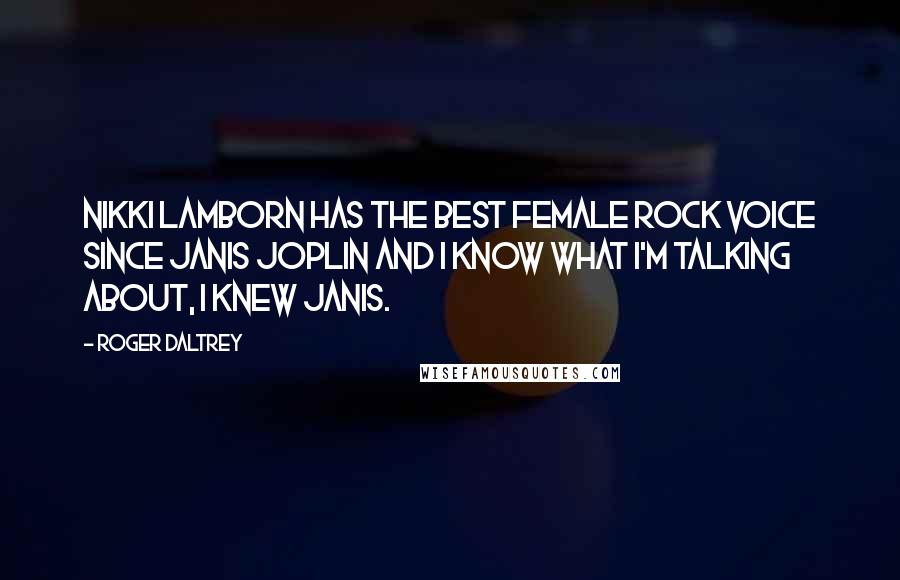 NIKKI LAMBORN HAS THE BEST FEMALE ROCK VOICE SINCE JANIS JOPLIN AND I KNOW WHAT I'M TALKING ABOUT, I KNEW JANIS.

- ROGER DALTREY

WISEFAMOUSQUOTES.COM